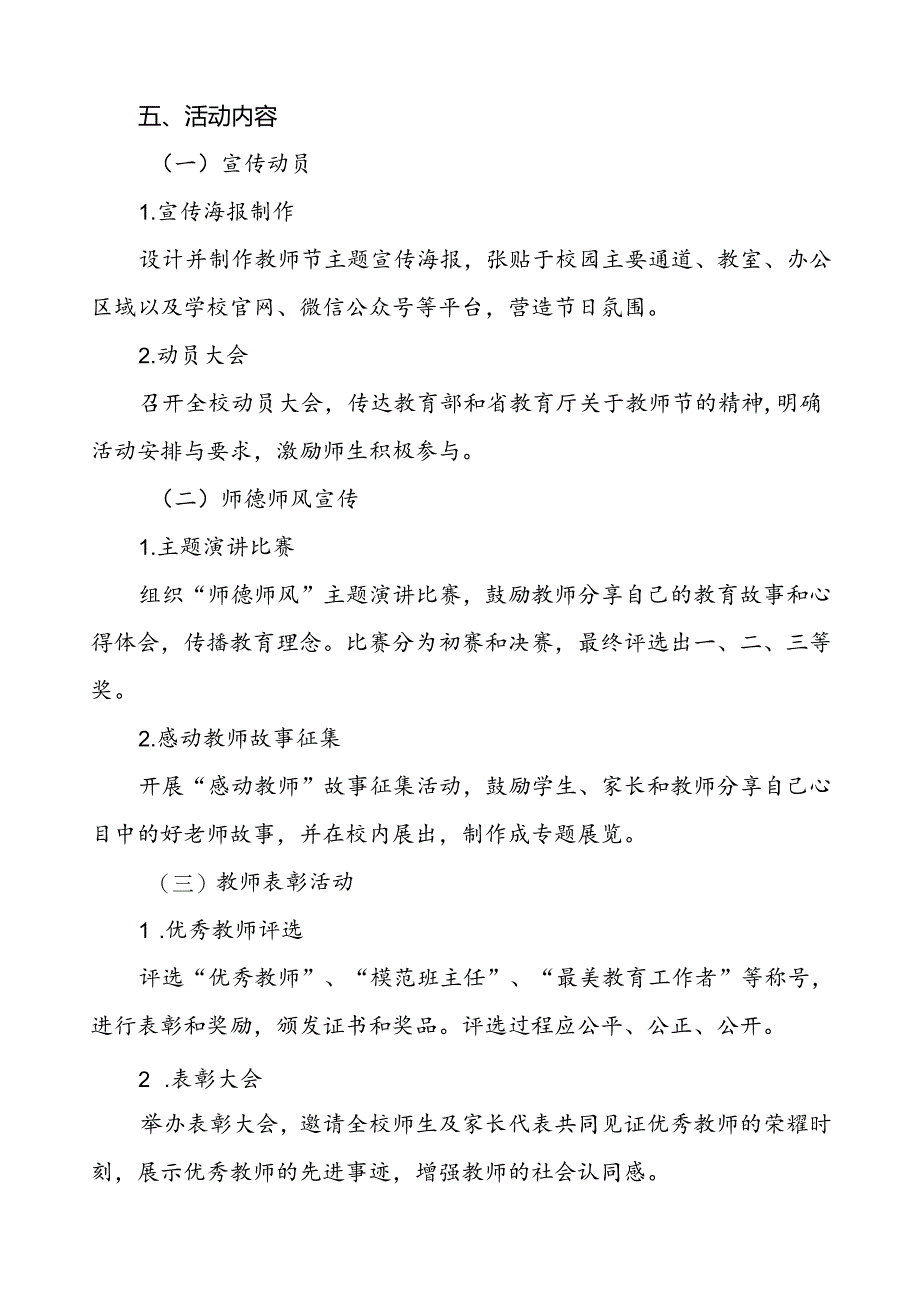 五、活动内容

（一）宣传动员

1.宣传海报制作

设计并制作教师节主题宣传海报，张贴于校园主要通道、教室、办公区域以及学校官网、微信公众号等平台，营造节日氛围。

2.动员大会

召开全校动员大会，传达教育部和省教育厅关于教师节的精神，明确活动安排与要求，激励师生积极参与。

（二）师德师风宣传

1.主题演讲比赛

组织“师德师风”主题演讲比赛，鼓励教师分享自己的教育故事和心得体会，传播教育理念。比赛分为初赛和决赛，最终评选出一、二、三等奖。

2.感动教师故事征集

开展“感动教师”故事征集活动，鼓励学生、家长和教师分享自己心目中的好老师故事，并在校内展出，制作成专题展览。

（三）教师表彰活动

1 .优秀教师评选

评选“优秀教师”、“模范班主任”、“最美教育工作者”等称号，进行表彰和奖励，颁发证书和奖品。评选过程应公平、公正、公开。

2 .表彰大会

举办表彰大会，邀请全校师生及家长代表共同见证优秀教师的荣耀时刻，展示优秀教师的先进事迹，增强教师的社会认同感。